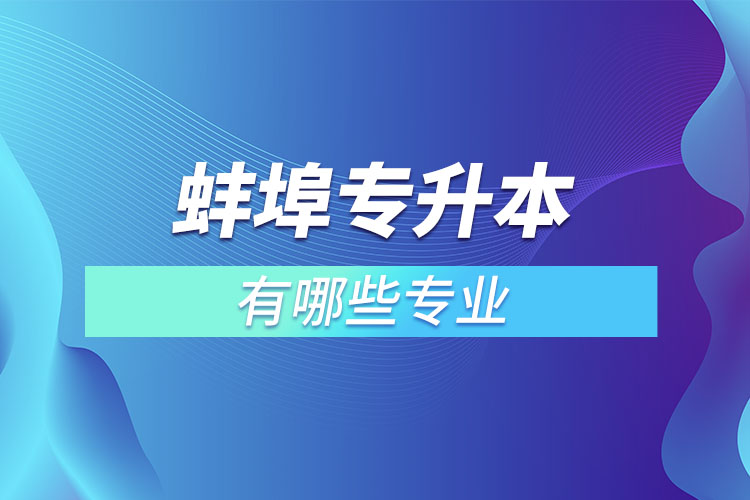 蚌埠专升本

有哪些专业